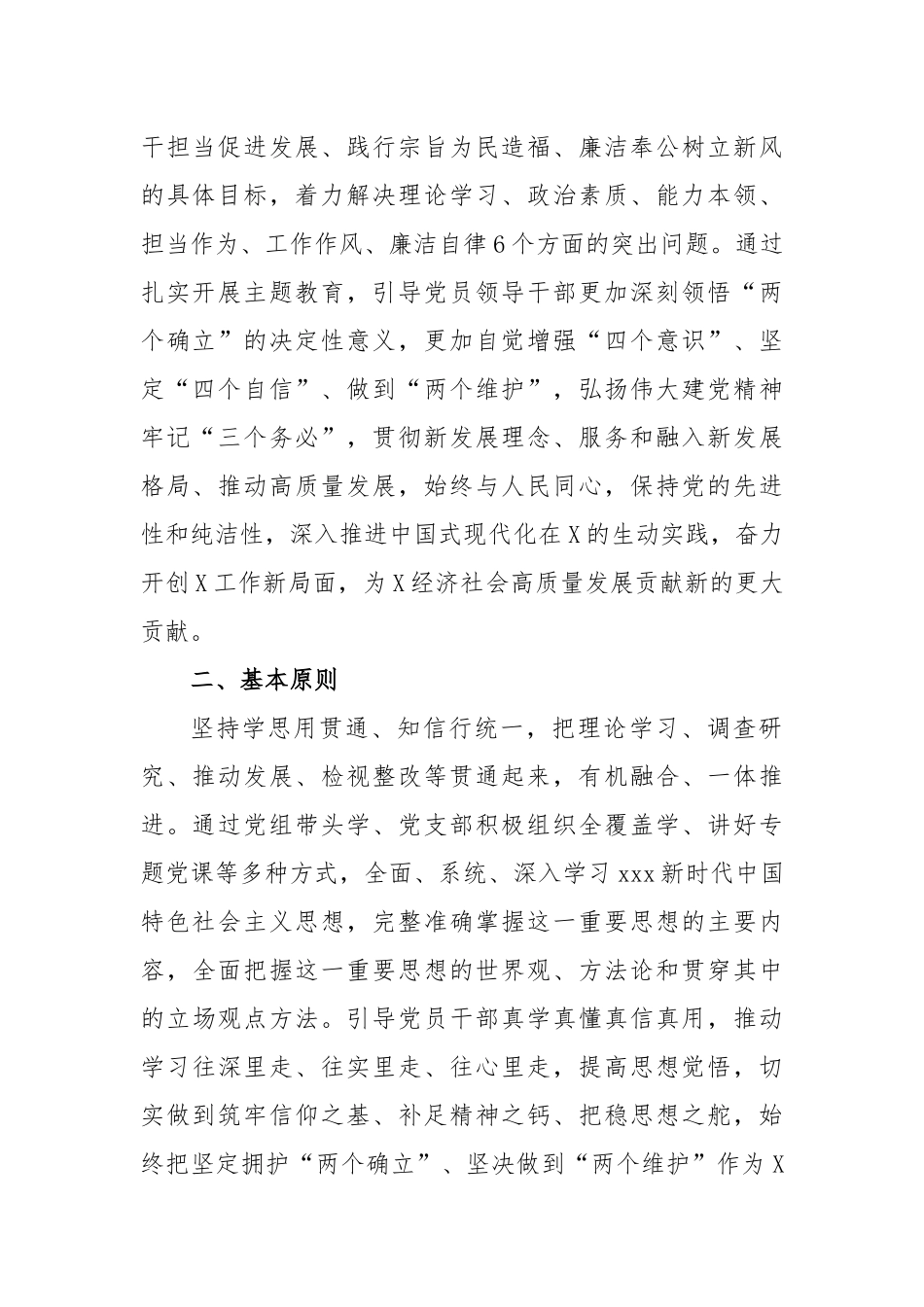 干担当促进发展、践行宗旨为民造福、廉洁奉公树立新风的具体目标，着力解决理论学习、政治素质、能力本领、担当作为、工作作风、廉洁自律6个方面的突出问题。通过扎实开展主题教育，引导党员领导干部更加深刻领悟“两个确立”的决定性意义，更加自觉增强“四个意识”、坚定“四个自信”、做到“两个维护”，弘扬伟大建党精神牢记“三个务必”，贯彻新发展理念、服务和融入新发展格局、推动高质量发展，始终与人民同心，保持党的先进性和纯洁性，深入推进中国式现代化在X的生动实践，奋力开创X工作新局面，为X经济社会高质量发展贡献新的更大贡献。

二、基本原则

坚持学思用贯通、知信行统一，把理论学习、调查研究、推动发展、检视整改等贯通起来，有机融合、一体推进。通过党组带头学、党支部积极组织全覆盖学、讲好专题党课等多种方式，全面、系统、深入学习xxx新时代中国特色社会主义思想，完整准确掌握这一重要思想的主要内容，全面把握这一重要思想的世界观、方法论和贯穿其中的立场观点方法。引导党员干部真学真懂真信真用，推动学习往深里走、往实里走、往心里走，提高思想觉悟，切实做到筑牢信仰之基、补足精神之钙、把稳思想之舵，始终把坚定拥护“两个确立”、坚决做到“两个维护”作为X